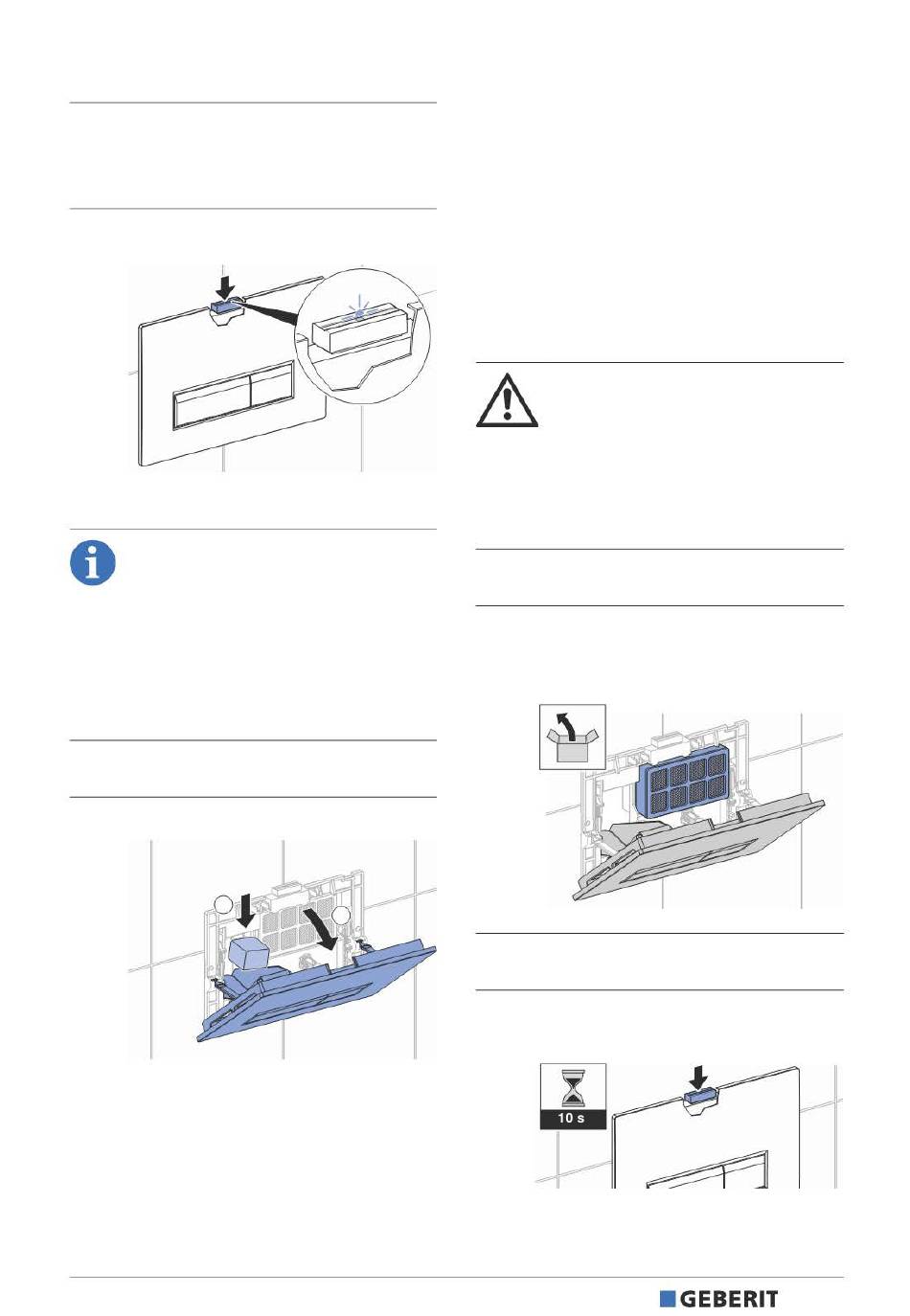 10 s

GEBERIT